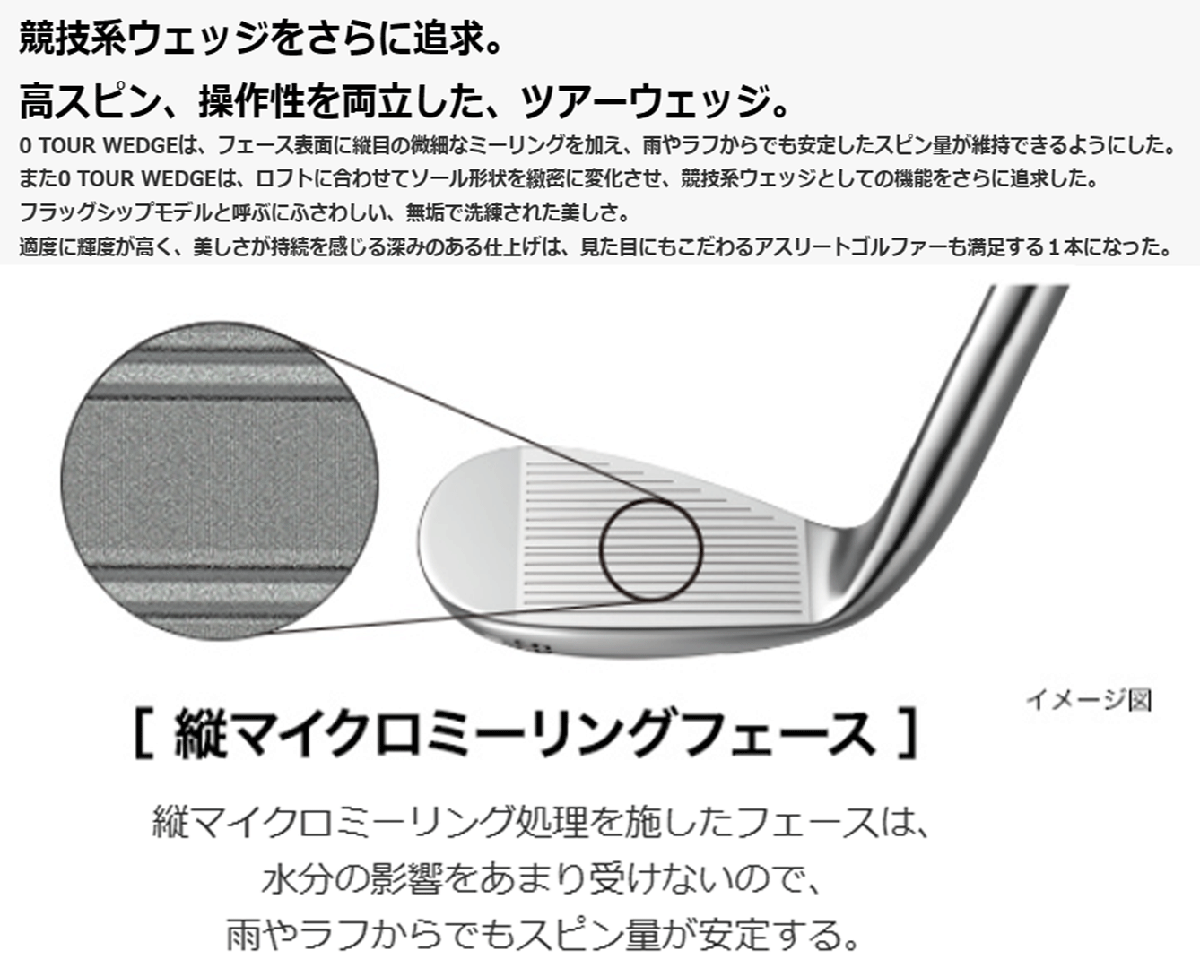 競技系ウェッジをさらに追求。

高スピン、操作性を両立した、ツアーウェッジ。

0 TOUR WEDGEは、フェース表面に縦目の微細なミーリングを加え、雨やラフからでも安定したスピン量が維持できるようにした。

また0 TOUR WEDGEは、ロフトに合わせてソール形状を緻密に変化させ、競技系ウェッジとしての機能をさらに追求した。

フラッグシップモデルと呼ぶにふさわしい、無垢で洗練された美しさ。

適度に輝度が高く、美しさが持続を感じる深みのある仕上げは、見た目にもこだわるアスリートゴルファーも満足する1本になった。

イメージ図

[ 縦マイクロミーリングフェース ]

縦マイクロミーリング処理を施したフェースは、
水分の影響をあまり受けないので、
雨やラフからでもスピン量が安定する。